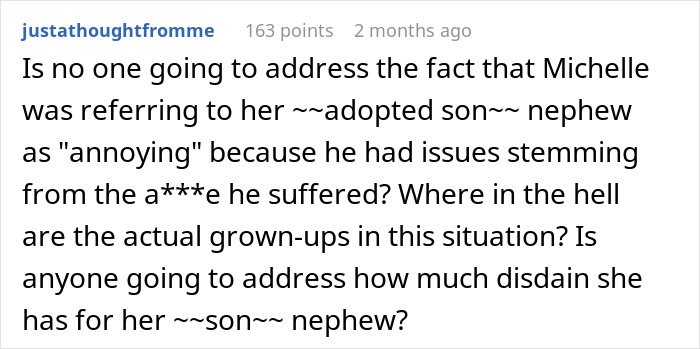 justathoughtfromme 163 points 2 months ago

Is no one going to address the fact that Michelle was referring to her ~~adopted son~~ nephew as "annoying" because he had issues stemming from the a***e he suffered? Where in the hell are the actual grown-ups in this situation? Is anyone going to address how much disdain she has for her ~~son~~ nephew?